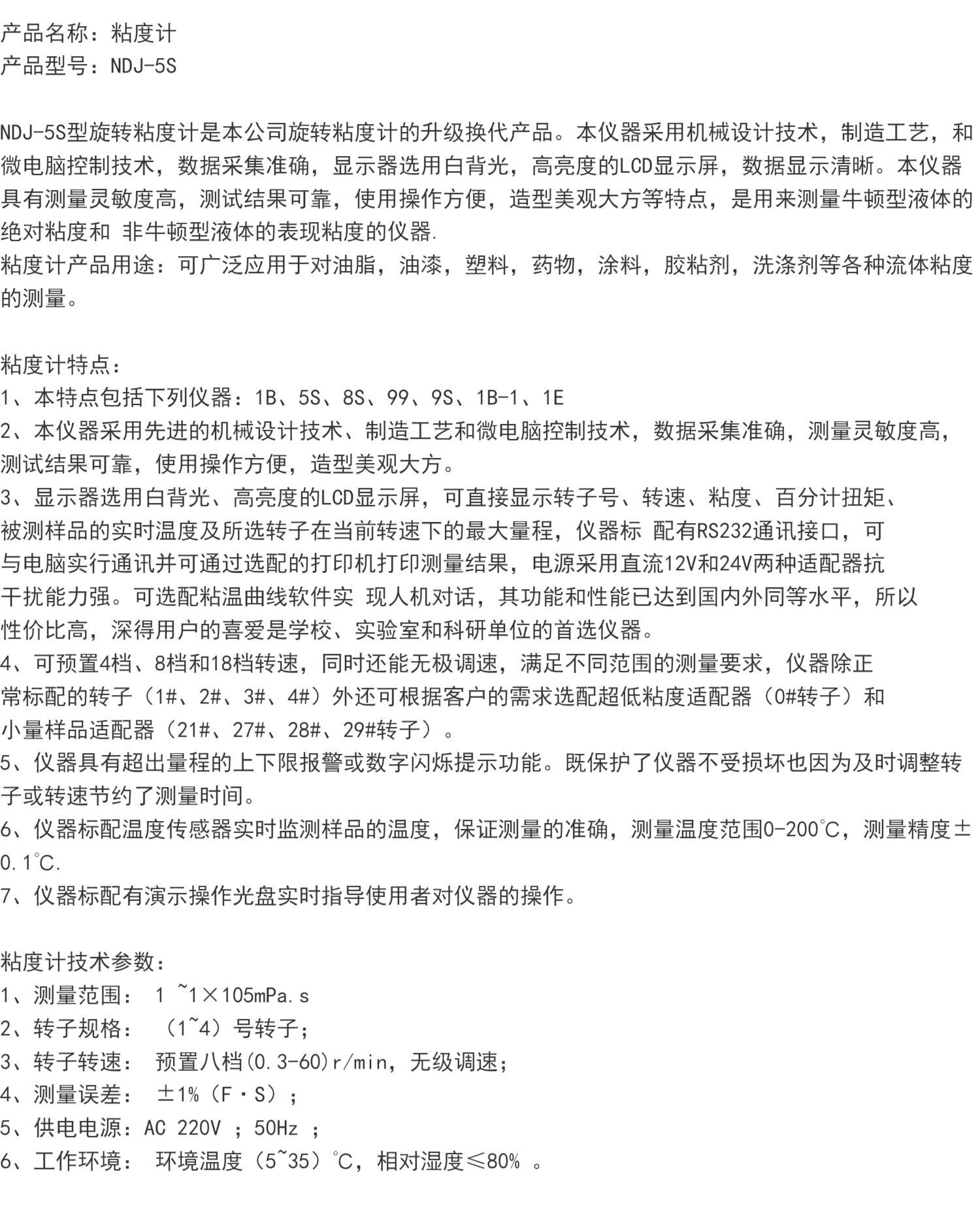 产品名称：粘度计
产品型号：NDJ-5S

NDJ-5S型旋转粘度计是本公司旋转粘度计的升级换代产品。本仪器采用机械设计技术，制造工艺，和微电脑控制技术，数据采集准确，显示器选用白背光，高亮度的LCD显示屏，数据显示清晰。本仪器具有测量灵敏度高，测试结果可靠，使用操作方便，造型美观大方等特点，是用来测量牛顿型液体的绝对粘度和 非牛顿型液体的表现粘度的仪器.
粘度计产品用途：可广泛应用于对油脂，油漆，塑料，药物，涂料，胶粘剂，洗涤剂等各种流体粘度的测量。

粘度计特点：
1、本特点包括下列仪器：1B、5S、8S、99、9S、1B-1、1E
2、本仪器采用先进的机械设计技术、制造工艺和微电脑控制技术，数据采集准确，测量灵敏度高，测试结果可靠，使用操作方便，造型美观大方。
3、显示器选用白背光、高亮度的LCD显示屏，可直接显示转子号、转速、粘度、百分计扭矩、被测样品的实时温度及所选转子在当前转速下的最大量程，仪器标 配有RS232通讯接口，可与电脑实行通讯并可通过选配的打印机打印测量结果，电源采用直流12V和24V两种适配器抗干扰能力强。可选配粘温曲线软件实 现人机对话，其功能和性能已达到国内外同等水平，所以性价比高，深得用户的喜爱是学校、实验室和科研单位的首选仪器。
4、可预置4档、8档和18档转速，同时还能无极调速，满足不同范围的测量要求，仪器除正常标配的转子（1#、2#、3#、4#）外还可根据客户的需求选配超低粘度适配器（0#转子）和小量样品适配器（21#、27#、28#、29#转子）。
5、仪器具有超出量程的上下限报警或数字闪烁提示功能。既保护了仪器不受损坏也因为及时调整转子或转速节约了测量时间。
6、仪器标配温度传感器实时监测样品的温度，保证测量的准确，测量温度范围0-200℃，测量精度±0.1℃.
7、仪器标配有演示操作光盘实时指导使用者对仪器的操作。

粘度计技术参数：
1、测量范围： 1 ~1×105mPa.s
2、转子规格： （1~4）号转子；
3、转子转速： 预置八档(0.3-60)r/min，无级调速；
4、测量误差： ±1%（F·S）；
5、供电电源：AC 220V ；50Hz ；
6、工作环境： 环境温度（5~35）℃，相对湿度≤80% 。